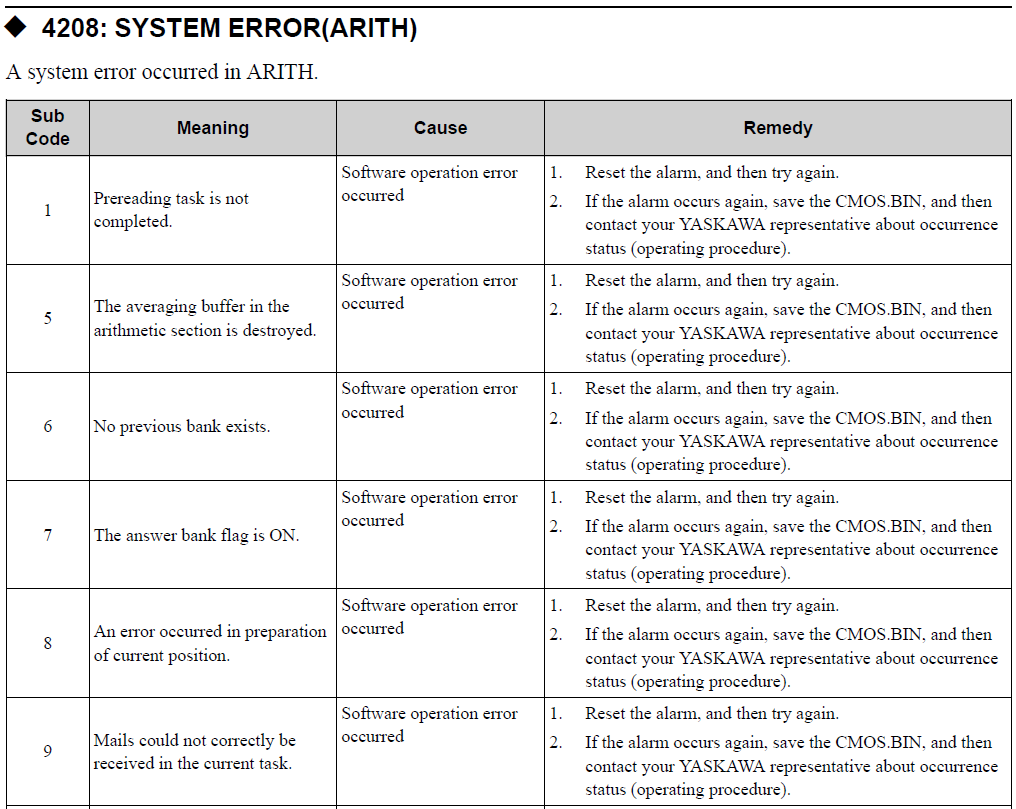 ◆ 4208: SYSTEM ERROR(ARITH)

A system error occurred in ARITH.

| Sub Code | Meaning | Cause | Remedy |
|---|---|---|---|
| 1 | Prereading task is not completed. | Software operation error occurred | 1. Reset the alarm, and then try again. 2. If the alarm occurs again, save the CMOS.BIN, and then contact your YASKAWA representative about occurrence status (operating procedure). |
| 5 | The averaging buffer in the arithmetic section is destroyed. | Software operation error occurred | 1. Reset the alarm, and then try again. 2. If the alarm occurs again, save the CMOS.BIN, and then contact your YASKAWA representative about occurrence status (operating procedure). |
| 6 | No previous bank exists. | Software operation error occurred | 1. Reset the alarm, and then try again. 2. If the alarm occurs again, save the CMOS.BIN, and then contact your YASKAWA representative about occurrence status (operating procedure). |
| 7 | The answer bank flag is ON. | Software operation error occurred | 1. Reset the alarm, and then try again. 2. If the alarm occurs again, save the CMOS.BIN, and then contact your YASKAWA representative about occurrence status (operating procedure). |
| 8 | An error occurred in preparation of current position. | Software operation error occurred | 1. Reset the alarm, and then try again. 2. If the alarm occurs again, save the CMOS.BIN, and then contact your YASKAWA representative about occurrence status (operating procedure). |
| 9 | Mails could not correctly be received in the current task. | Software operation error occurred | 1. Reset the alarm, and then try again. 2. If the alarm occurs again, save the CMOS.BIN, and then contact your YASKAWA representative about occurrence status (operating procedure). |